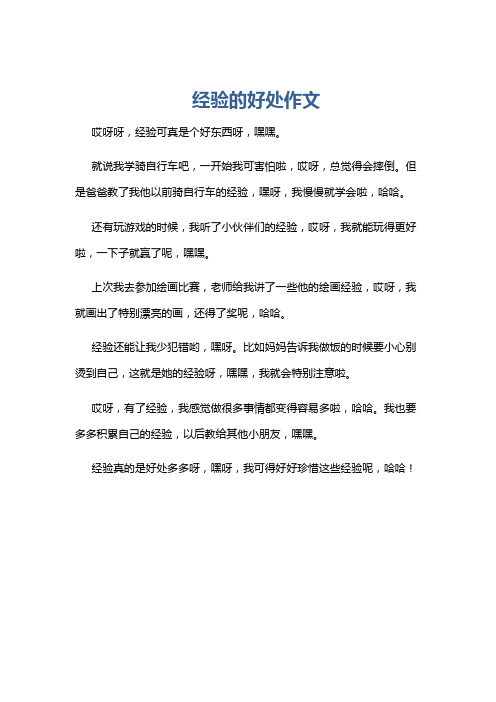 经验的好处作文

哎呀呀，经验可真是个好东西呀，嘿嘿。

就说我学骑自行车吧，一开始我可害怕啦，哎呀，总觉得会摔倒。但是爸爸教了我他以前骑自行车的经验，嘿呀，我慢慢就学会啦，哈哈。

还有玩游戏的时候，我听了小伙伴们的经验，哎呀，我就能玩得更好啦，一下子就赢了呢，嘿嘿。

上次我去参加绘画比赛，老师给我讲了一些他的绘画经验，哎呀，我就画出了特别漂亮的画，还得了奖呢，哈哈。

经验还能让我少犯错哟，嘿呀。比如妈妈告诉我做饭的时候要小心别烫到自己，这就是她的经验呀，嘿嘿，我就会特别注意啦。

哎呀，有了经验，我感觉做很多事情都变得容易多啦，哈哈。我也要多多积累自己的经验，以后教给其他小朋友，嘿嘿。

经验真的是好处多多呀，嘿呀，我可得好好珍惜这些经验呢，哈哈！